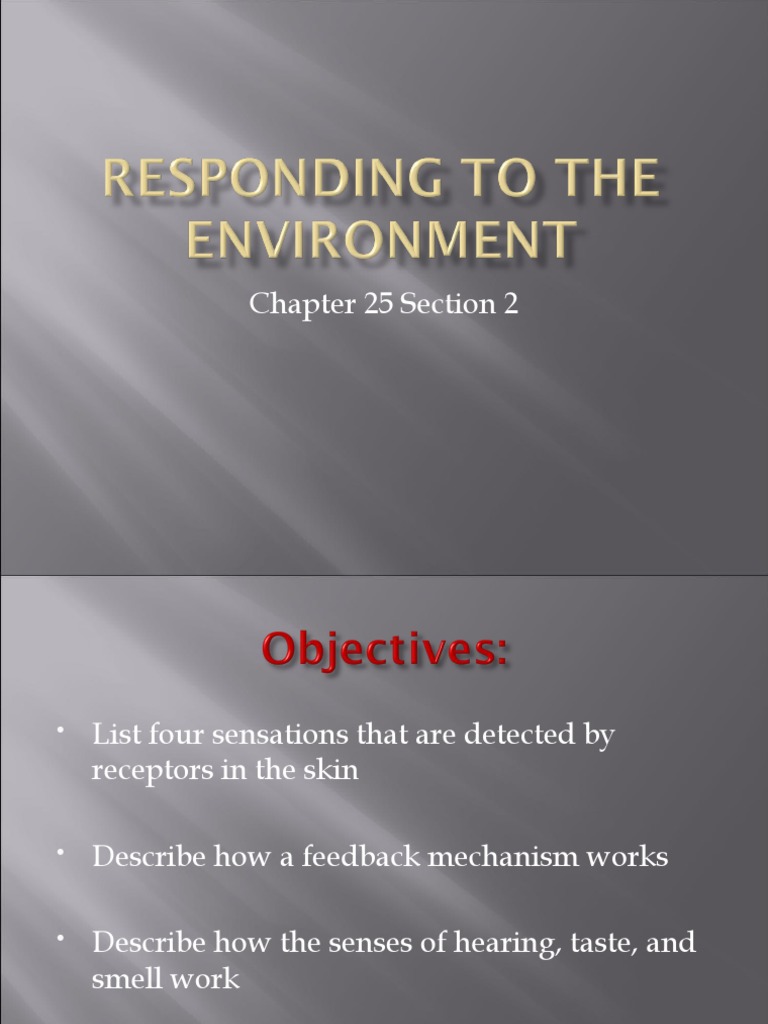 RESPONDING TO THE ENVIRONMENT

Chapter 25 Section 2

Objectives:

• List four sensations that are detected by receptors in the skin

• Describe how a feedback mechanism works

• Describe how the senses of hearing, taste, and smell work